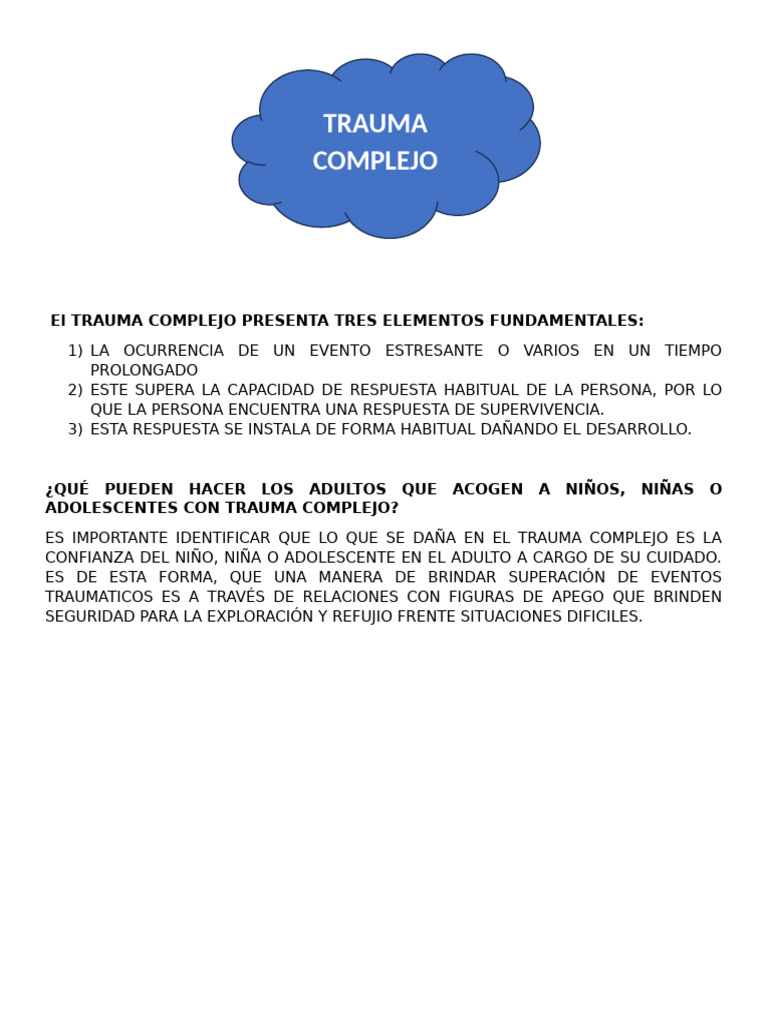 TRAUMA COMPLEJO

El TRAUMA COMPLEJO PRESENTA TRES ELEMENTOS FUNDAMENTALES:

1) LA OCURRENCIA DE UN EVENTO ESTRESANTE O VARIOS EN UN TIEMPO PROLONGADO
2) ESTE SUPERA LA CAPACIDAD DE RESPUESTA HABITUAL DE LA PERSONA, POR LO QUE LA PERSONA ENCUENTRA UNA RESPUESTA DE SUPERVIVENCIA.
3) ESTA RESPUESTA SE INSTALA DE FORMA HABITUAL DAÑANDO EL DESARROLLO.

¿QUÉ PUEDEN HACER LOS ADULTOS QUE ACOGEN A NIÑOS, NIÑAS O ADOLESCENTES CON TRAUMA COMPLEJO?

ES IMPORTANTE IDENTIFICAR QUE LO QUE SE DAÑA EN EL TRAUMA COMPLEJO ES LA CONFIANZA DEL NIÑO, NIÑA O ADOLESCENTE EN EL ADULTO A CARGO DE SU CUIDADO. ES DE ESTA FORMA, QUE UNA MANERA DE BRINDAR SUPERACIÓN DE EVENTOS TRAUMATICOS ES A TRAVÉS DE RELACIONES CON FIGURAS DE APEGO QUE BRINDEN SEGURIDAD PARA LA EXPLORACIÓN Y REFUJIO FRENTE SITUACIONES DIFICILES.